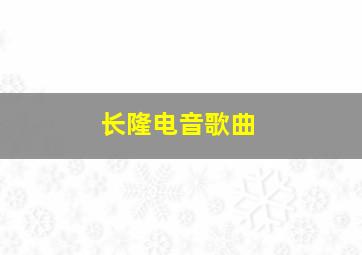 长隆电音歌曲